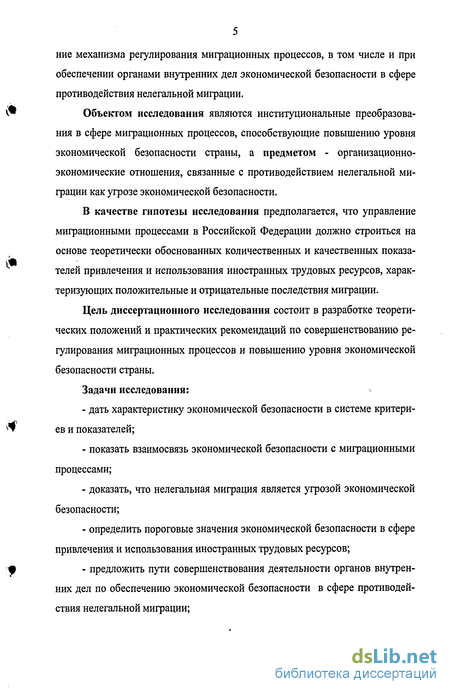 5

ние механизма регулирования миграционных процессов, в том числе и при обеспечении органами внутренних дел экономической безопасности в сфере противодействия нелегальной миграции.

Объектом исследования являются институциональные преобразования в сфере миграционных процессов, способствующие повышению уровня экономической безопасности страны, а предметом - организационно-экономические отношения, связанные с противодействием нелегальной миграции как угрозе экономической безопасности.

В качестве гипотезы исследования предполагается, что управление миграционными процессами в Российской Федерации должно строиться на основе теоретически обоснованных количественных и качественных показателей привлечения и использования иностранных трудовых ресурсов, характеризующих положительные и отрицательные последствия миграции.

Цель диссертационного исследования состоит в разработке теоретических положений и практических рекомендаций по совершенствованию регулирования миграционных процессов и повышению уровня экономической безопасности страны.

Задачи исследования:

- дать характеристику экономической безопасности в системе критериев и показателей;

- показать взаимосвязь экономической безопасности с миграционными процессами;

- доказать, что нелегальная миграция является угрозой экономической безопасности;

- определить пороговые значения экономической безопасности в сфере привлечения и использования иностранных трудовых ресурсов;

- предложить пути совершенствования деятельности органов внутренних дел по обеспечению экономической безопасности в сфере противодействия нелегальной миграции;

dsLib.net
библиотека диссертаций